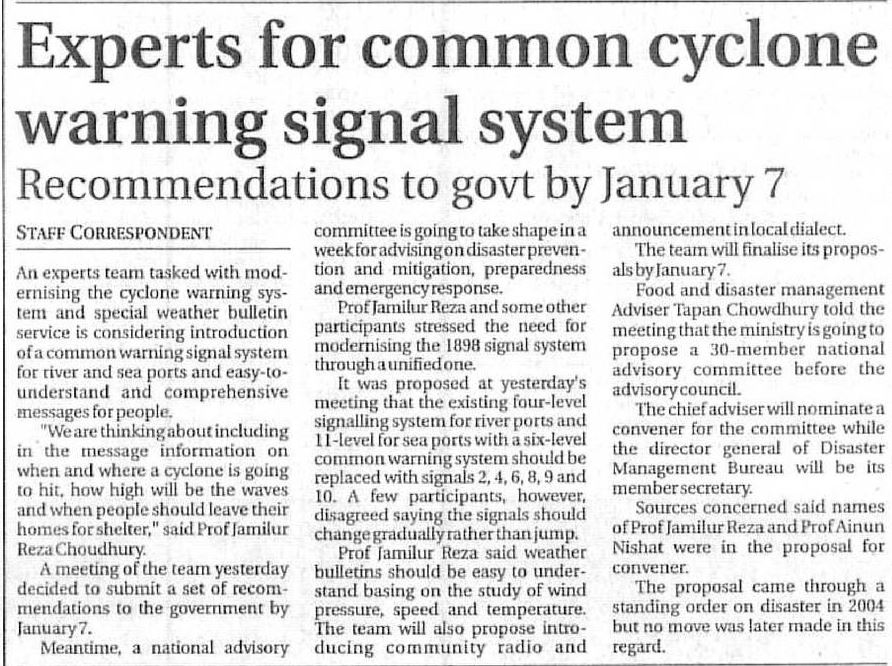 Experts for common cyclone warning signal system

Recommendations to govt by January 7

STAFF CORRESPONDENT

An experts team tasked with modernising the cyclone warning system and special weather bulletin service is considering introduction of a common warning signal system for river and sea ports and easy-to-understand and comprehensive messages for people.

"We are thinking about including in the message information on when and where a cyclone is going to hit, how high will be the waves and when people should leave their homes for shelter," said Prof Jamilur Reza Choudhury.

A meeting of the team yesterday decided to submit a set of recommendations to the government by January 7.

Meantime, a national advisory committee is going to take shape in a week for advising on disaster prevention and mitigation, preparedness and emergency response.

Prof Jamilur Reza and some other participants stressed the need for modernising the 1898 signal system through a unified one.

It was proposed at yesterday's meeting that the existing four-level signalling system for river ports and 11-level for sea ports with a six-level common warning system should be replaced with signals 2, 4, 6, 8, 9 and 10. A few participants, however, disagreed saying the signals should change gradually rather than jump.

Prof Jamilur Reza said weather bulletins should be easy to understand basing on the study of wind pressure, speed and temperature. The team will also propose introducing community radio and announcement in local dialect.

The team will finalise its proposals by January 7.

Food and disaster management Adviser Tapan Chowdhury told the meeting that the ministry is going to propose a 30-member national advisory committee before the advisory council.

The chief adviser will nominate a convener for the committee while the director general of Disaster Management Bureau will be its member secretary.

Sources concerned said names of Prof Jamilur Reza and Prof Ainun Nishat were in the proposal for convener.

The proposal came through a standing order on disaster in 2004 but no move was later made in this regard.